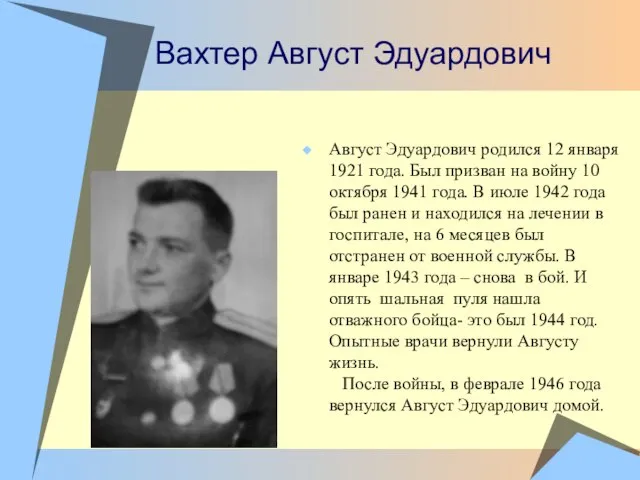 Вахтер Август Эдуардович

Август Эдуардович родился 12 января 1921 года. Был призван на войну 10 октября 1941 года. В июле 1942 года был ранен и находился на лечении в госпитале, на 6 месяцев был отстранен от военной службы. В январе 1943 года – снова в бой. И опять шальная пуля нашла отважного бойца- это был 1944 год. Опытные врачи вернули Августу жизнь.

После войны, в феврале 1946 года вернулся Август Эдуардович домой.